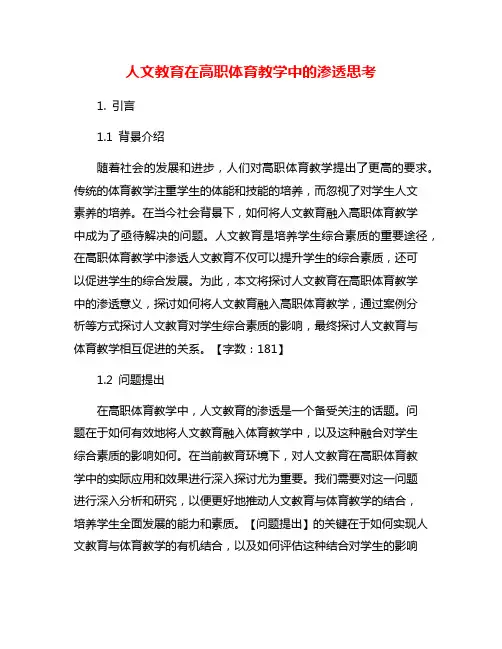 人文教育在高职体育教学中的渗透思考

1. 引言

1.1 背景介绍

随着社会的发展和进步，人们对高职体育教学提出了更高的要求。传统的体育教学注重学生的体能和技能的培养，而忽视了对学生人文素养的培养。在当今社会背景下，如何将人文教育融入高职体育教学中成为了亟待解决的问题。人文教育是培养学生综合素质的重要途径，在高职体育教学中渗透人文教育不仅可以提升学生的综合素质，还可以促进学生的综合发展。为此，本文将探讨人文教育在高职体育教学中的渗透意义，探讨如何将人文教育融入高职体育教学，通过案例分析等方式探讨人文教育对学生综合素质的影响，最终探讨人文教育与体育教学相互促进的关系。【字数：181】

1.2 问题提出

在高职体育教学中，人文教育的渗透是一个备受关注的话题。问题在于如何有效地将人文教育融入体育教学中，以及这种融合对学生综合素质的影响如何。在当前教育环境下，对人文教育在高职体育教学中的实际应用和效果进行深入探讨尤为重要。我们需要对这一问题进行深入分析和研究，以便更好地推动人文教育与体育教学的结合，培养学生全面发展的能力和素质。【问题提出】的关键在于如何实现人文教育与体育教学的有机结合，以及如何评估这种结合对学生的影响